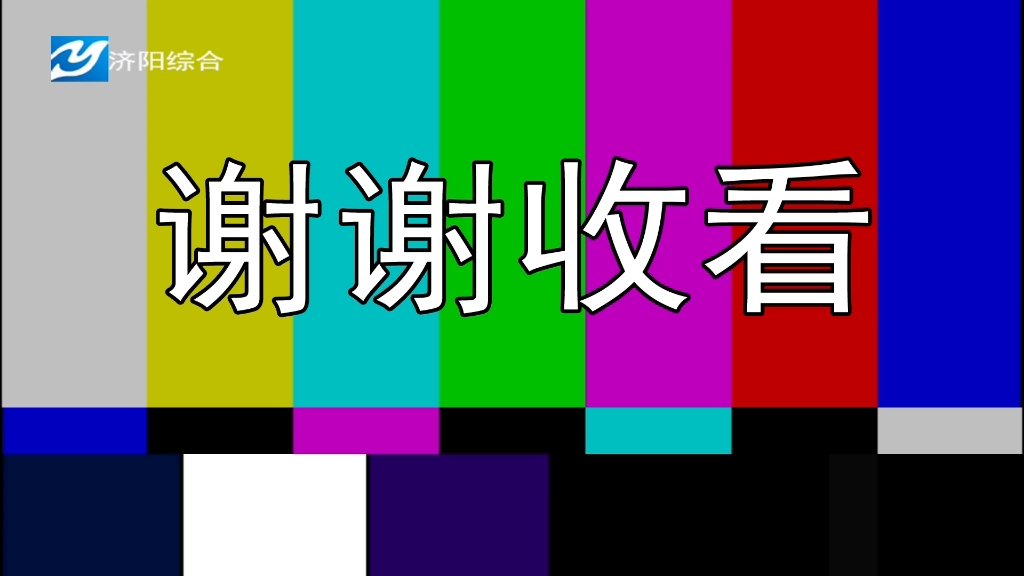 济阳综合

谢谢收看